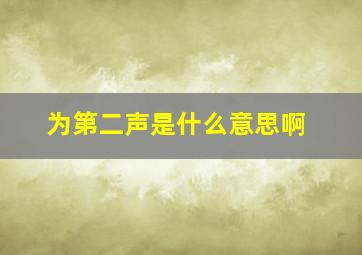 为第二声是什么意思啊